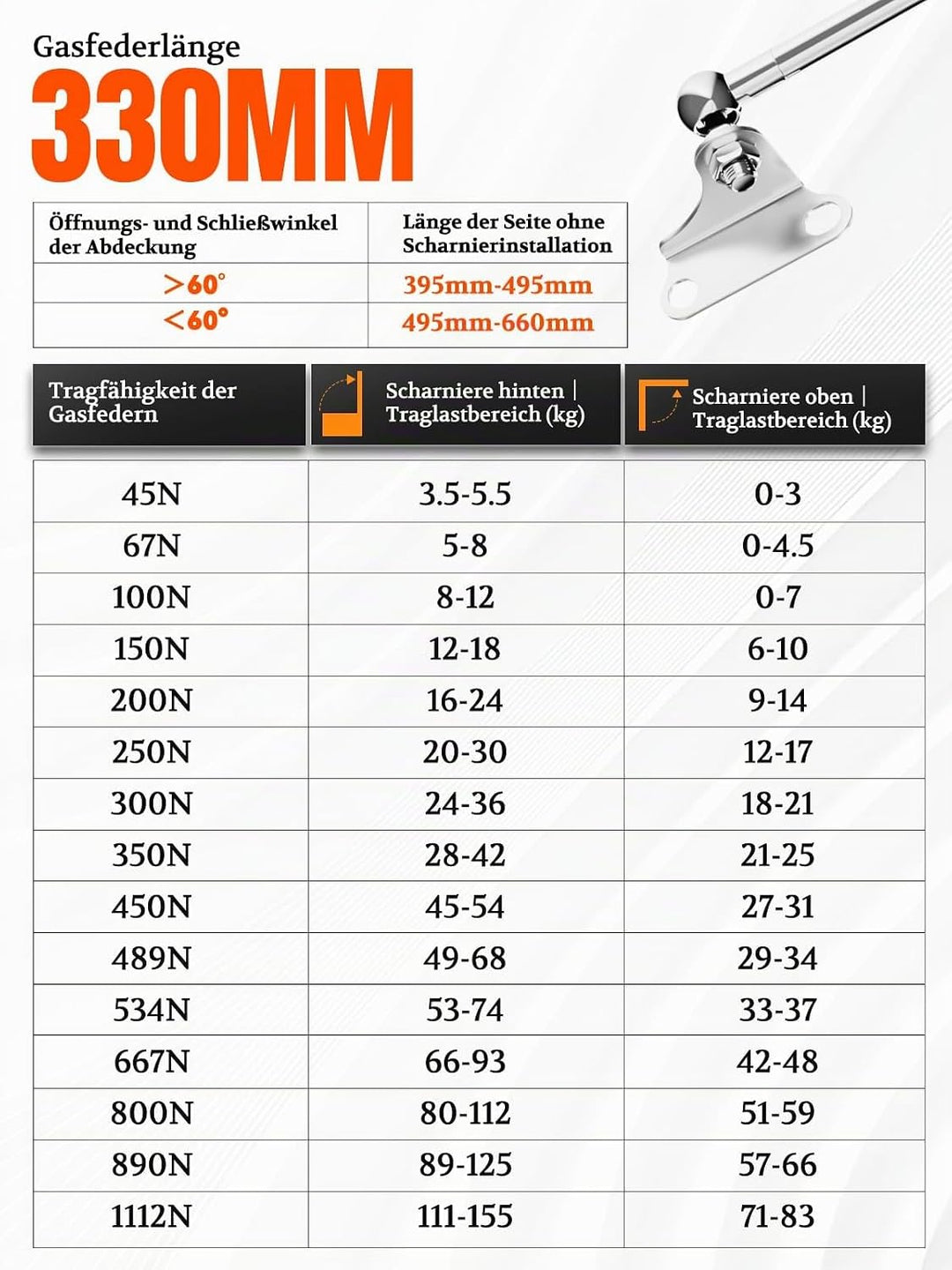 Gasfederlänge

330MM

| Öffnungs- und Schließwinkel der Abdeckung | Länge der Seite ohne Scharnierinstallation |
|---|---|
| >60° | 395mm-495mm |
| <60° | 495mm-660mm |

| Tragfähigkeit der Gasfedern | Scharniere hinten \| Traglastbereich (kg) | Scharniere oben \| Traglastbereich (kg) |
|---|---|---|
| 45N | 3.5-5.5 | 0-3 |
| 67N | 5-8 | 0-4.5 |
| 100N | 8-12 | 0-7 |
| 150N | 12-18 | 6-10 |
| 200N | 16-24 | 9-14 |
| 250N | 20-30 | 12-17 |
| 300N | 24-36 | 18-21 |
| 350N | 28-42 | 21-25 |
| 450N | 45-54 | 27-31 |
| 489N | 49-68 | 29-34 |
| 534N | 53-74 | 33-37 |
| 667N | 66-93 | 42-48 |
| 800N | 80-112 | 51-59 |
| 890N | 89-125 | 57-66 |
| 1112N | 111-155 | 71-83 |